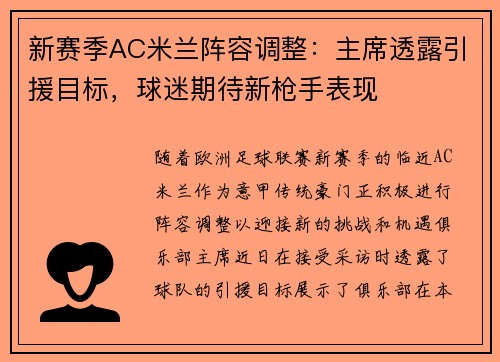 新赛季AC米兰阵容调整：主席透露引援目标，球迷期待新枪手表现

随着欧洲足球联赛新赛季的临近AC米兰作为意甲传统豪门正积极进行阵容调整以迎接新的挑战和机遇俱乐部主席近日在接受采访时透露了球队的引援目标展示了俱乐部在本